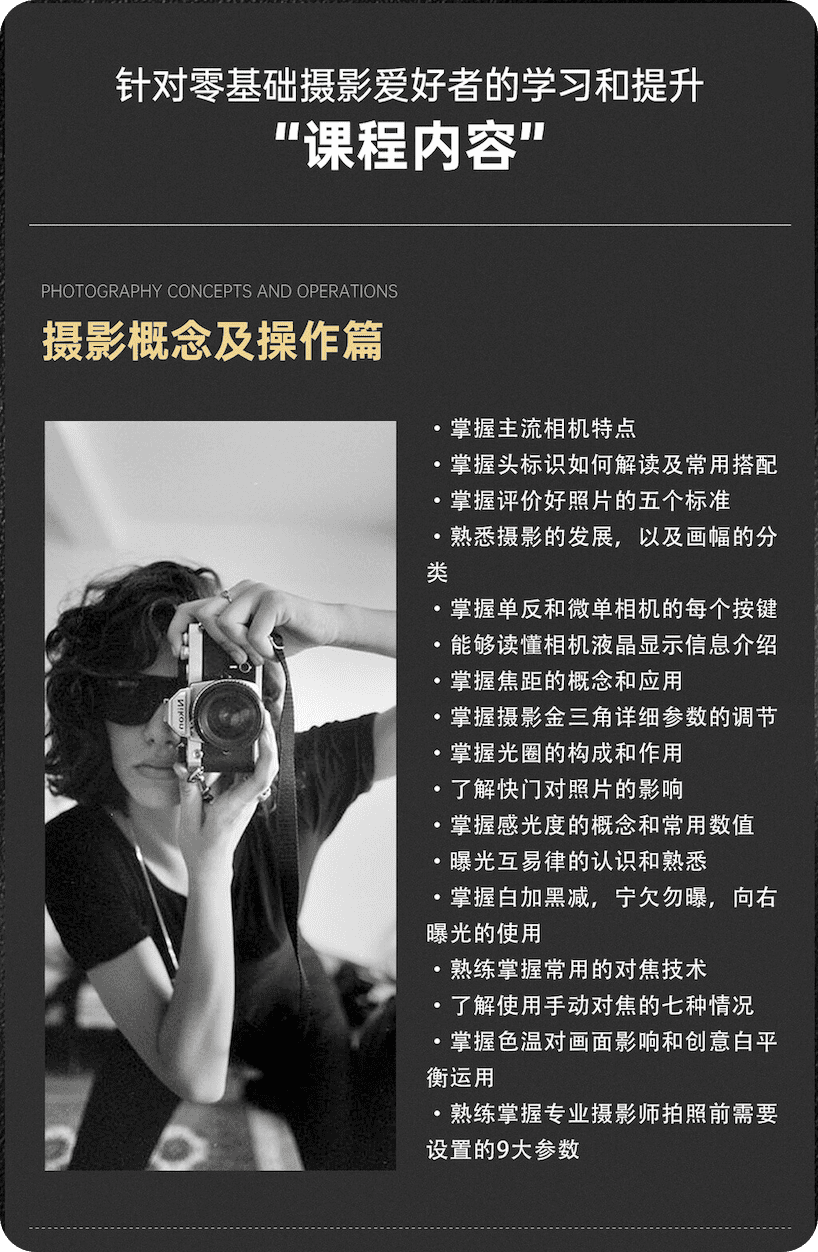 针对零基础摄影爱好者的学习和提升
“课程内容”

PHOTOGRAPHY CONCEPTS AND OPERATIONS
摄影概念及操作篇

Nikon

・掌握主流相机特点
・掌握头标识如何解读及常用搭配
・掌握评价好照片的五个标准
・熟悉摄影的发展，以及画幅的分类
・掌握单反和微单相机的每个按键
・能够读懂相机液晶显示信息介绍
・掌握焦距的概念和应用
・掌握摄影金三角详细参数的调节
・掌握光圈的构成和作用
・了解快门对照片的影响
・掌握感光度的概念和常用数值
・曝光互易律的认识和熟悉
・掌握白加黑减，宁欠勿曝，向右曝光的使用
・熟练掌握常用的对焦技术
・了解使用手动对焦的七种情况
・掌握色温对画面影响和创意白平衡运用
・熟练掌握专业摄影师拍照前需要设置的9大参数